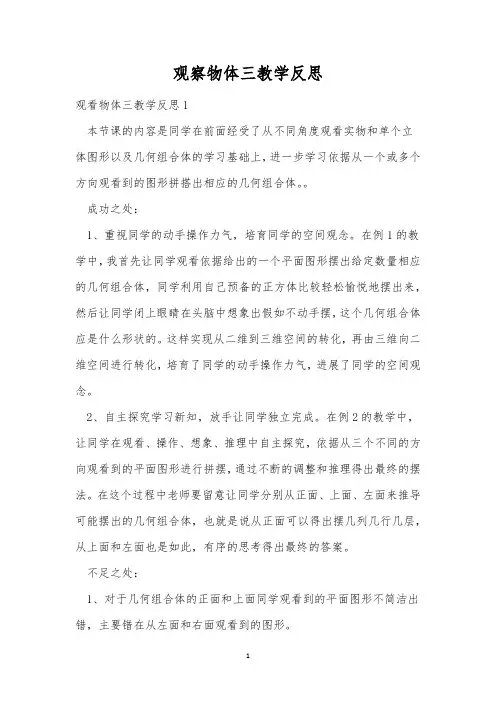 观察物体三教学反思

观看物体三教学反思1

本节课的内容是同学在前面经受了从不同角度观看实物和单个立体图形以及几何组合体的学习基础上，进一步学习依据从一个或多个方向观看到的图形拼搭出相应的几何组合体。。

成功之处：

1、重视同学的动手操作力气，培育同学的空间观念。在例1的教学中，我首先让同学观看依据给出的一个平面图形摆出给定数量相应的几何组合体，同学利用自己预备的正方体比较轻松愉悦地摆出来，然后让同学闭上眼睛在头脑中想象出假如不动手摆，这个几何组合体应是什么形状的。这样实现从二维到三维空间的转化，再由三维向二维空间进行转化，培育了同学的动手操作力气，进展了同学的空间观念。

2、自主探究学习新知，放手让同学独立完成。在例2的教学中，让同学在观看、操作、想象、推理中自主探究，依据从三个不同的方向观看到的平面图形进行拼摆，通过不断的调整和推理得出最终的摆法。在这个过程中老师要留意让同学分别从正面、上面、左面来推导可能摆出的几何组合体，也就是说从正面可以得出摆几列几行几层，从上面和左面也是如此，有序的思考得出最终的答案。

不足之处：

1、对于几何组合体的正面和上面同学观看到的平面图形不简洁出错，主要错在从左面和右面观看到的图形。

1